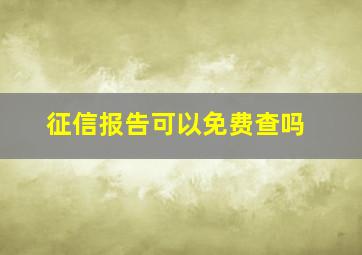 征信报告可以免费查吗